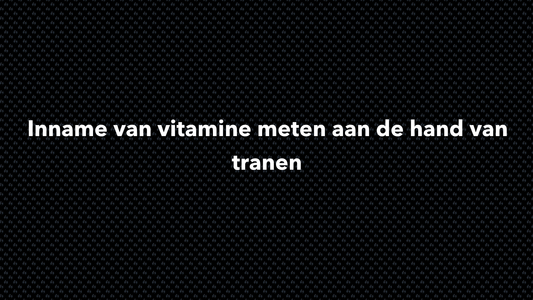 Inname van vitamine meten aan de hand van tranen